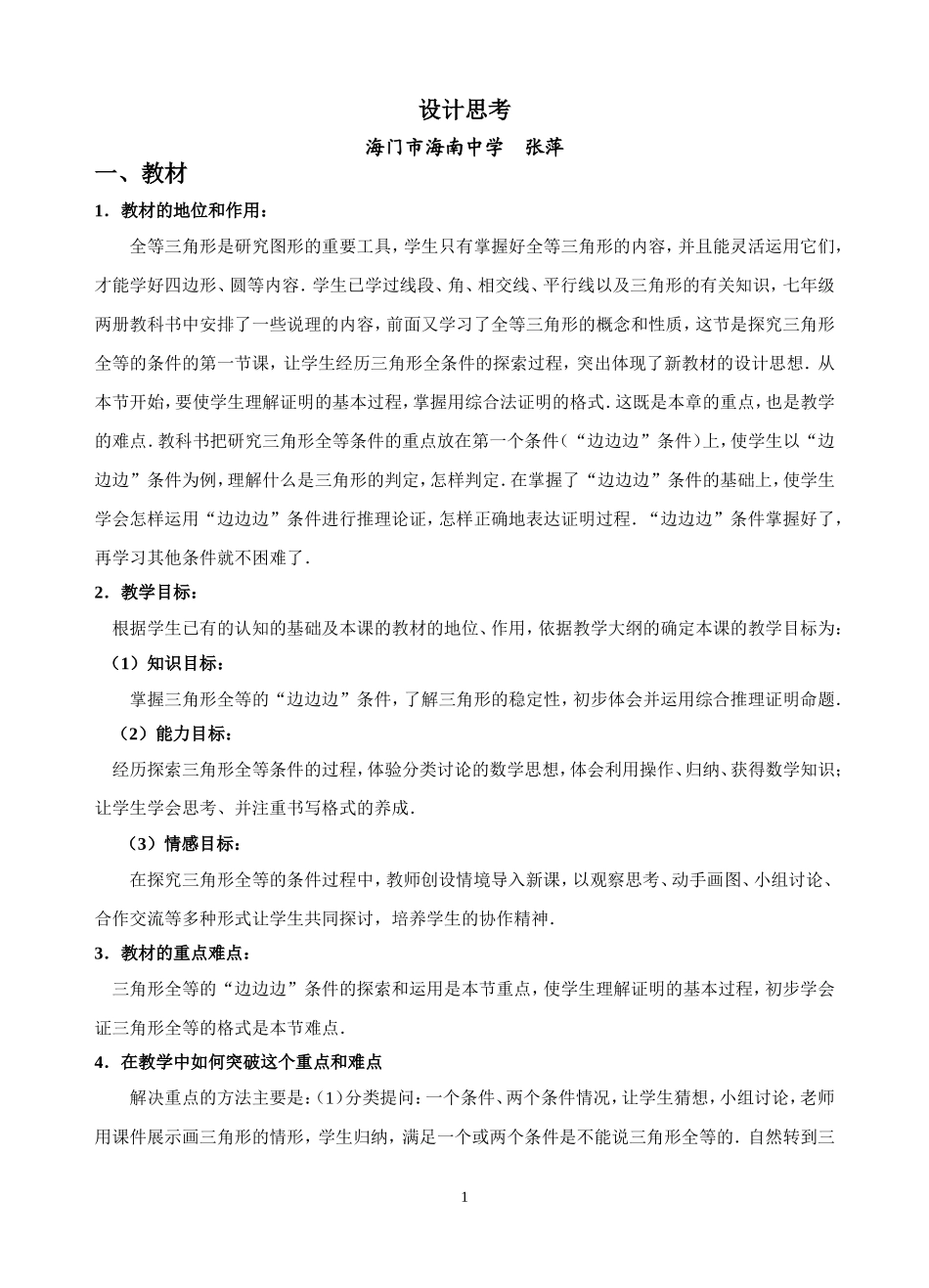 设计思考

海门市海南中学　张萍

一、教材

1．教材的地位和作用：

全等三角形是研究图形的重要工具，学生只有掌握好全等三角形的内容，并且能灵活运用它们，才能学好四边形、圆等内容．学生已学过线段、角、相交线、平行线以及三角形的有关知识，七年级两册教科书中安排了一些说理的内容，前面又学习了全等三角形的概念和性质，这节是探究三角形全等的条件的第一节课，让学生经历三角形全条件的探索过程，突出体现了新教材的设计思想．从本节开始，要使学生理解证明的基本过程，掌握用综合法证明的格式．这既是本章的重点，也是教学的难点．教科书把研究三角形全等条件的重点放在第一个条件（“边边边”条件）上，使学生以“边边边”条件为例，理解什么是三角形的判定，怎样判定．在掌握了“边边边”条件的基础上，使学生学会怎样运用“边边边”条件进行推理论证，怎样正确地表达证明过程．“边边边”条件掌握好了，再学习其他条件就不困难了．

2．教学目标：

根据学生已有的认知的基础及本课的教材的地位、作用，依据教学大纲的确定本课的教学目标为：

（1）知识目标：

掌握三角形全等的“边边边”条件，了解三角形的稳定性，初步体会并运用综合推理证明命题．

（2）能力目标：

经历探索三角形全等条件的过程，体验分类讨论的数学思想，体会利用操作、归纳、获得数学知识；让学生学会思考、并注重书写格式的养成．

（3）情感目标：

在探究三角形全等的条件过程中，教师创设情境导入新课，以观察思考、动手画图、小组讨论、合作交流等多种形式让学生共同探讨，培养学生的协作精神．

3．教材的重点难点：

三角形全等的“边边边”条件的探索和运用是本节重点，使学生理解证明的基本过程，初步学会证三角形全等的格式是本节难点．

4．在教学中如何突破这个重点和难点

解决重点的方法主要是：(1)分类提问：一个条件、两个条件情况，让学生猜想，小组讨论，老师用课件展示画三角形的情形，学生归纳，满足一个或两个条件是不能说三角形全等的．自然转到三

1